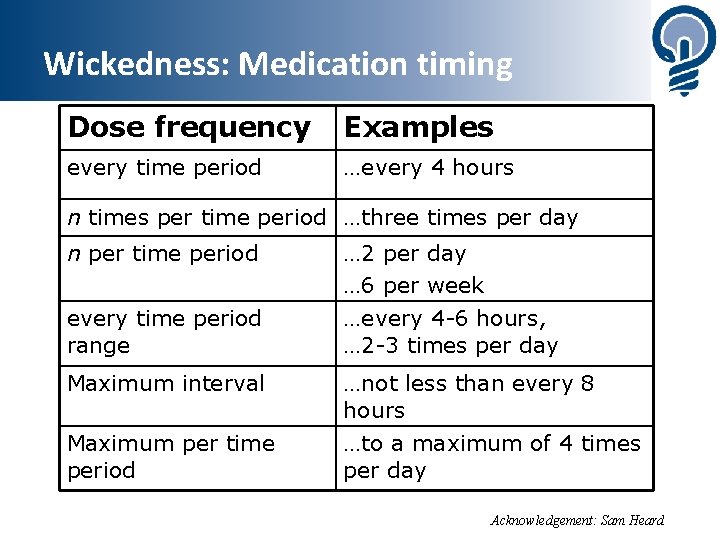 Wickedness: Medication timing

| Dose frequency | Examples |
|---|---|
| every time period | …every 4 hours |
| n times per time period | …three times per day |
| n per time period | …2 per day …6 per week |
| every time period range | …every 4-6 hours, …2-3 times per day |
| Maximum interval | …not less than every 8 hours |
| Maximum per time period | …to a maximum of 4 times per day |

Acknowledgement: Sam Heard